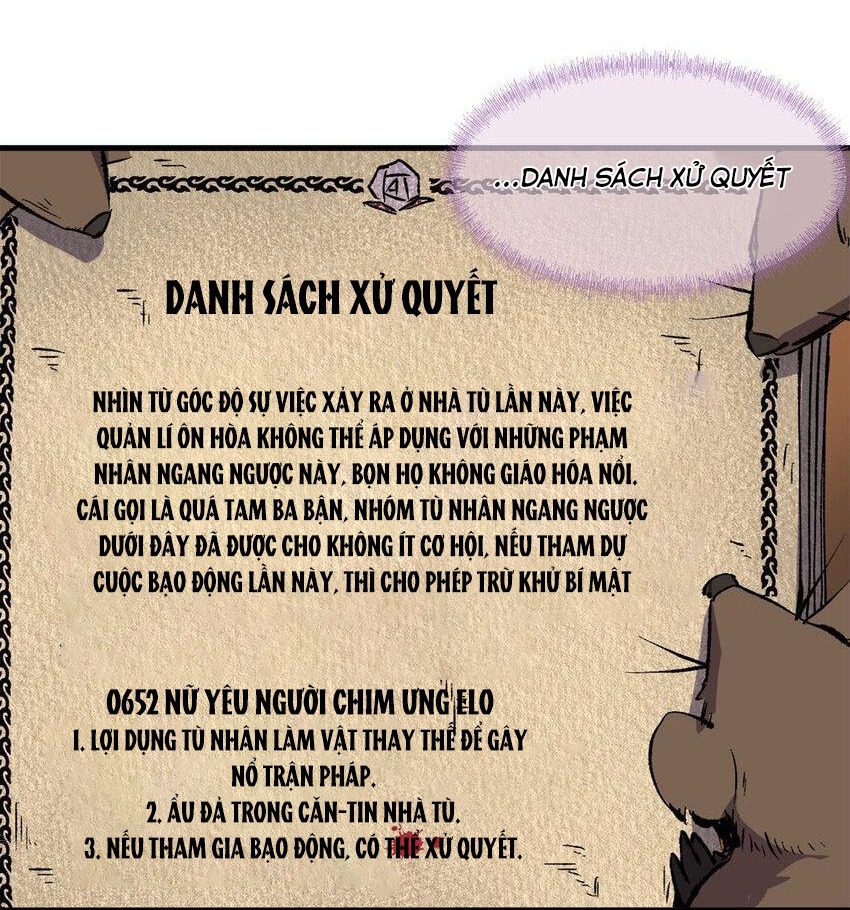 ...DANH SÁCH XỬ QUYẾT

DANH SÁCH XỬ QUYẾT

NHÌN TỪ GÓC ĐỘ SỰ VIỆC XẢY RA Ở NHÀ TÙ LẦN NÀY, VIỆC QUẢN LÍ ÔN HÒA KHÔNG THỂ ÁP DỤNG VỚI NHỮNG PHẠM NHÂN NGANG NGƯỢC NÀY, BỌN HỌ KHÔNG GIÁO HÓA NỔI. CÁI GỌI LÀ QUÁ TAM BA BẬN, NHÓM TÙ NHÂN NGANG NGƯỢC DƯỚI ĐÂY ĐÃ ĐƯỢC CHO KHÔNG ÍT CƠ HỘI, NẾU THAM DỰ CUỘC BẠO ĐỘNG LẦN NÀY, THÌ CHO PHÉP TRỪ KHỬ BÍ MẬT

0652 NỮ YÊU NGƯỜI CHIM ƯNG ELO
1. LỢI DỤNG TÙ NHÂN LÀM VẬT THAY THẾ ĐỂ GÂY NỔ TRẬN PHÁP.
2. ẨU ĐẢ TRONG CĂN-TIN NHÀ TÙ.
3. NẾU THAM GIA BẠO ĐỘNG, CÓ THỂ XỬ QUYẾT.